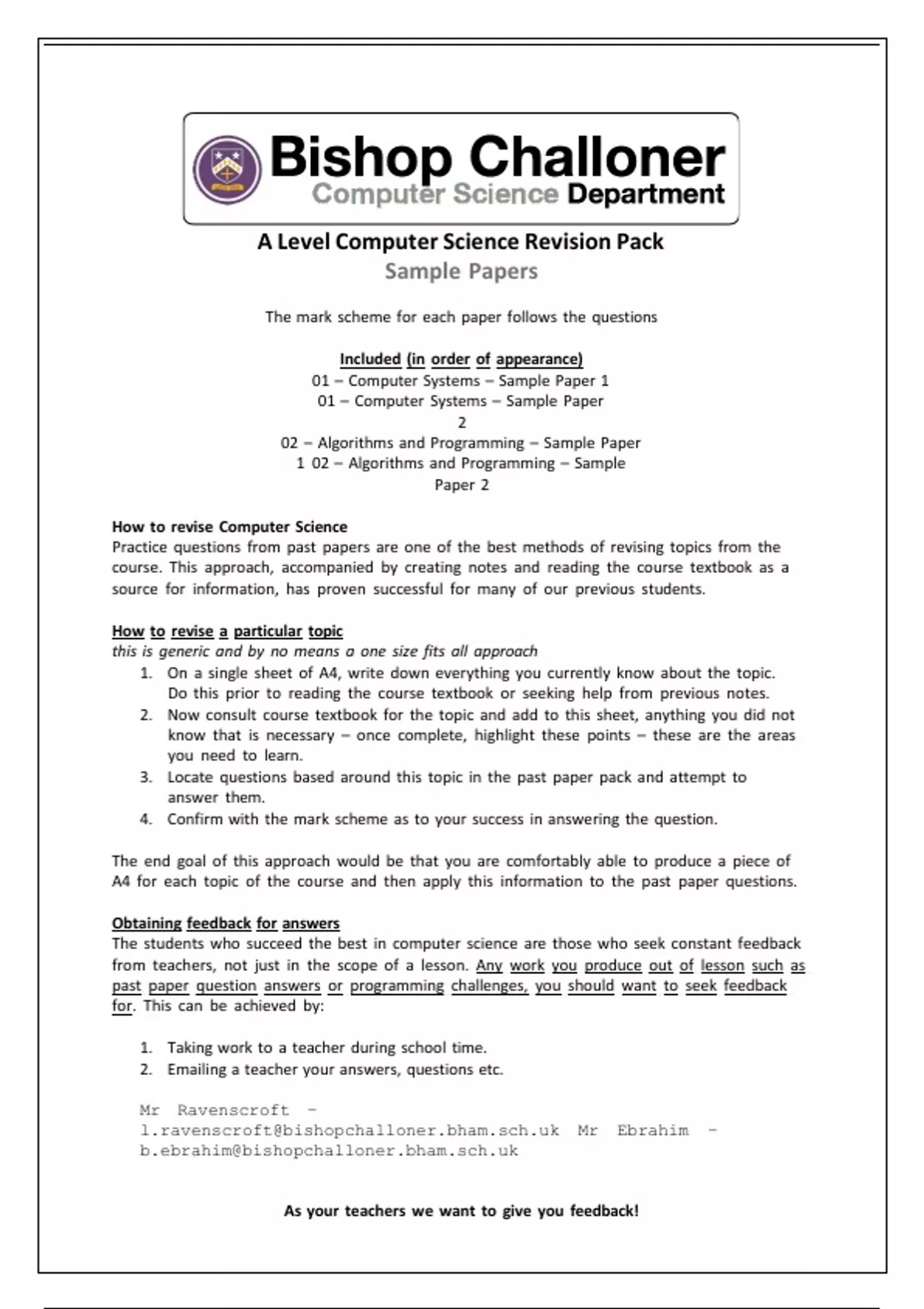 Bishop Challoner
Computer Science Department

A Level Computer Science Revision Pack
Sample Papers

The mark scheme for each paper follows the questions

Included (in order of appearance)
01 – Computer Systems – Sample Paper 1
01 – Computer Systems – Sample Paper
2
02 – Algorithms and Programming – Sample Paper
1 02 – Algorithms and Programming – Sample
Paper 2

How to revise Computer Science
Practice questions from past papers are one of the best methods of revising topics from the course. This approach, accompanied by creating notes and reading the course textbook as a source for information, has proven successful for many of our previous students.

How to revise a particular topic
this is generic and by no means a one size fits all approach
1. On a single sheet of A4, write down everything you currently know about the topic. Do this prior to reading the course textbook or seeking help from previous notes.
2. Now consult course textbook for the topic and add to this sheet, anything you did not know that is necessary – once complete, highlight these points – these are the areas you need to learn.
3. Locate questions based around this topic in the past paper pack and attempt to answer them.
4. Confirm with the mark scheme as to your success in answering the question.

The end goal of this approach would be that you are comfortably able to produce a piece of A4 for each topic of the course and then apply this information to the past paper questions.

Obtaining feedback for answers
The students who succeed the best in computer science are those who seek constant feedback from teachers, not just in the scope of a lesson. Any work you produce out of lesson such as past paper question answers or programming challenges, you should want to seek feedback for. This can be achieved by:

1. Taking work to a teacher during school time.
2. Emailing a teacher your answers, questions etc.

Mr Ravenscroft – l.ravenscroft@bishopchalloner.bham.sch.uk Mr Ebrahim – b.ebrahim@bishopchalloner.bham.sch.uk

As your teachers we want to give you feedback!